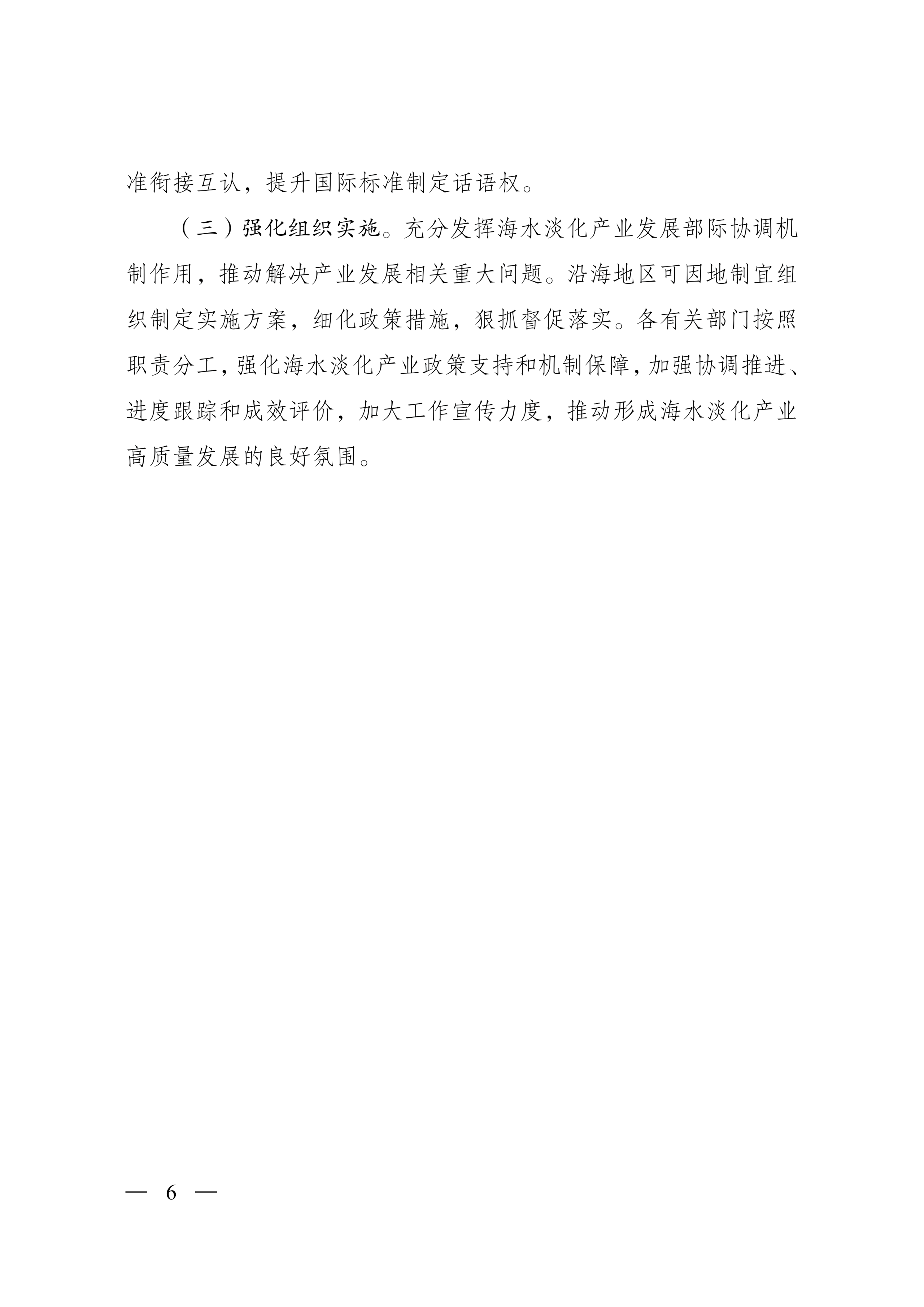 准衔接互认，提升国际标准制定话语权。

（三）强化组织实施。充分发挥海水淡化产业发展部际协调机制作用，推动解决产业发展相关重大问题。沿海地区可因地制宜组织制定实施方案，细化政策措施，狠抓督促落实。各有关部门按照职责分工，强化海水淡化产业政策支持和机制保障，加强协调推进、进度跟踪和成效评价，加大工作宣传力度，推动形成海水淡化产业高质量发展的良好氛围。

— 6 —